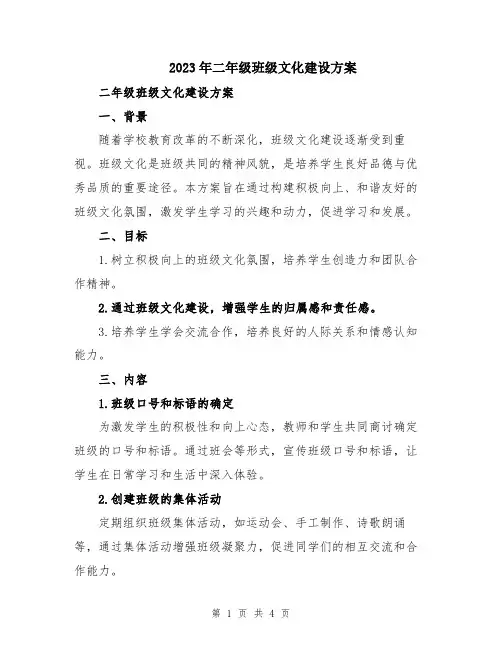 2023年二年级班级文化建设方案

二年级班级文化建设方案

一、背景

随着学校教育改革的不断深化，班级文化建设逐渐受到重视。班级文化是班级共同的精神风貌，是培养学生良好品德与优秀品质的重要途径。本方案旨在通过构建积极向上、和谐友好的班级文化氛围，激发学生学习的兴趣和动力，促进学习和发展。

二、目标

1.树立积极向上的班级文化氛围，培养学生创造力和团队合作精神。

2.通过班级文化建设，增强学生的归属感和责任感。

3.培养学生学会交流合作，培养良好的人际关系和情感认知能力。

三、内容

1.班级口号和标语的确定

为激发学生的积极性和向上心态，教师和学生共同商讨确定班级的口号和标语。通过班会等形式，宣传班级口号和标语，让学生在日常学习和生活中深入体验。

2.创建班级的集体活动

定期组织班级集体活动，如运动会、手工制作、诗歌朗诵等，通过集体活动增强班级凝聚力，促进同学们的相互交流和合作能力。

第 1 页 共 4 页